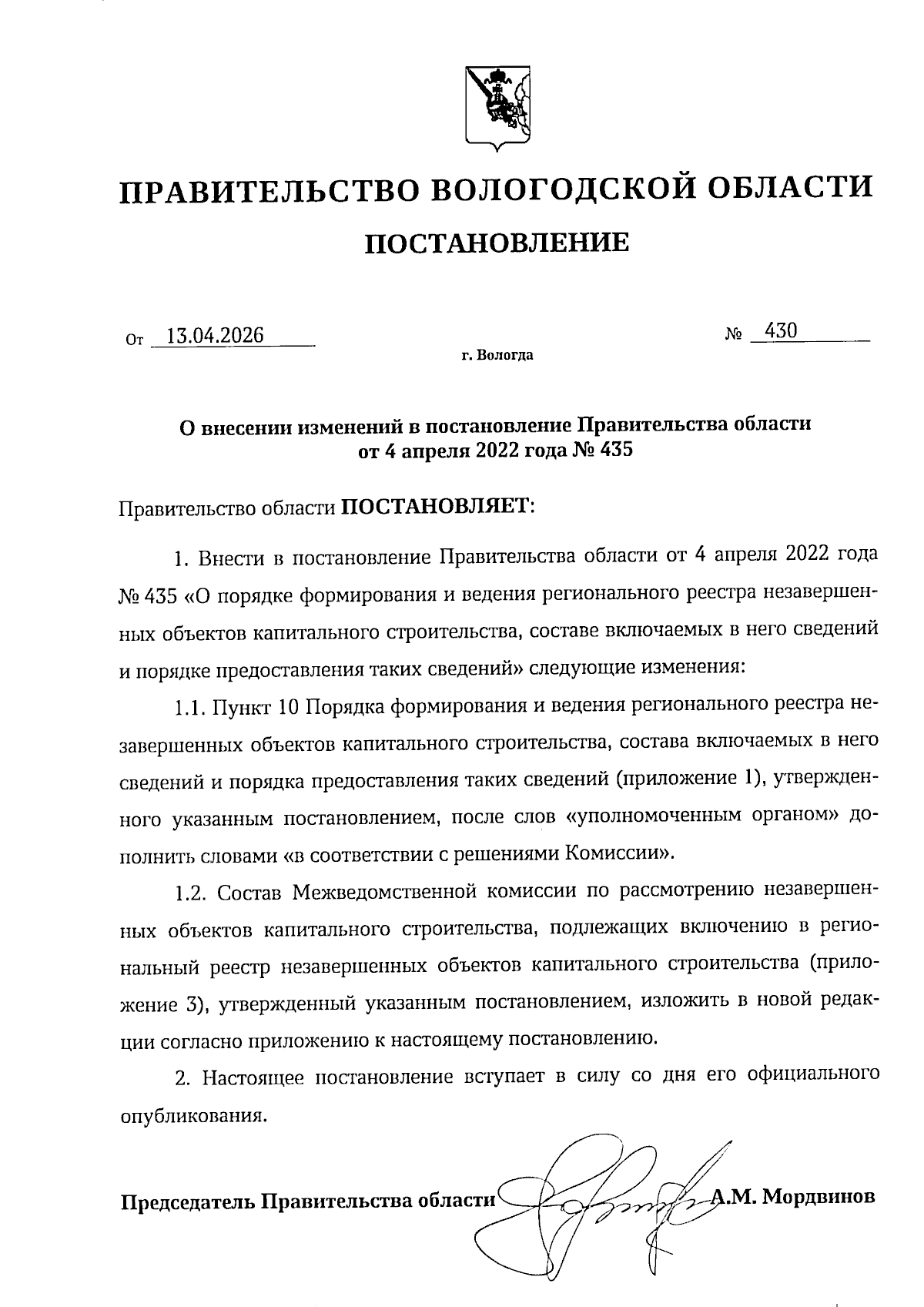 ПРАВИТЕЛЬСТВО ВОЛОГОДСКОЙ ОБЛАСТИ

ПОСТАНОВЛЕНИЕ

От 13.04.2026 № 430

г. Вологда

О внесении изменений в постановление Правительства области от 4 апреля 2022 года № 435

Правительство области ПОСТАНОВЛЯЕТ:

1. Внести в постановление Правительства области от 4 апреля 2022 года № 435 «О порядке формирования и ведения регионального реестра незавершенных объектов капитального строительства, составе включаемых в него сведений и порядке предоставления таких сведений» следующие изменения:

1.1. Пункт 10 Порядка формирования и ведения регионального реестра незавершенных объектов капитального строительства, состава включаемых в него сведений и порядка предоставления таких сведений (приложение 1), утвержденного указанным постановлением, после слов «уполномоченным органом» дополнить словами «в соответствии с решениями Комиссии».

1.2. Состав Межведомственной комиссии по рассмотрению незавершенных объектов капитального строительства, подлежащих включению в региональный реестр незавершенных объектов капитального строительства (приложение 3), утвержденный указанным постановлением, изложить в новой редакции согласно приложению к настоящему постановлению.

2. Настоящее постановление вступает в силу со дня его официального опубликования.

Председатель Правительства области А.М. Мордвинов